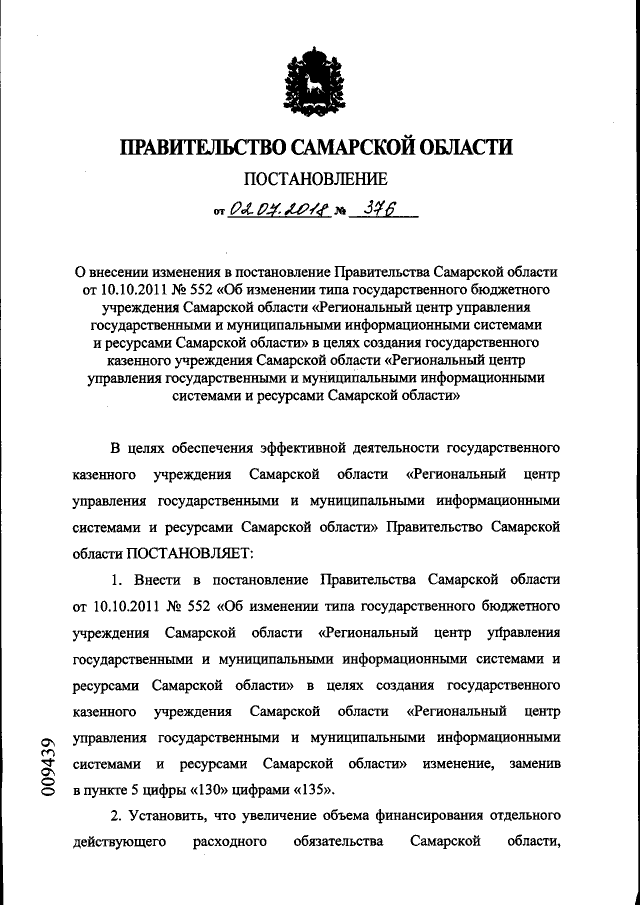 ПРАВИТЕЛЬСТВО САМАРСКОЙ ОБЛАСТИ

ПОСТАНОВЛЕНИЕ

от 02.07.2018 № 376

О внесении изменения в постановление Правительства Самарской области от 10.10.2011 № 552 «Об изменении типа государственного бюджетного учреждения Самарской области «Региональный центр управления государственными и муниципальными информационными системами и ресурсами Самарской области» в целях создания государственного казенного учреждения Самарской области «Региональный центр управления государственными и муниципальными информационными системами и ресурсами Самарской области»

В целях обеспечения эффективной деятельности государственного казенного учреждения Самарской области «Региональный центр управления государственными и муниципальными информационными системами и ресурсами Самарской области» Правительство Самарской области ПОСТАНОВЛЯЕТ:

1. Внести в постановление Правительства Самарской области от 10.10.2011 № 552 «Об изменении типа государственного бюджетного учреждения Самарской области «Региональный центр управления государственными и муниципальными информационными системами и ресурсами Самарской области» в целях создания государственного казенного учреждения Самарской области «Региональный центр управления государственными и муниципальными информационными системами и ресурсами Самарской области» изменение, заменив в пункте 5 цифры «130» цифрами «135».

2. Установить, что увеличение объема финансирования отдельного действующего расходного обязательства Самарской области,

009439